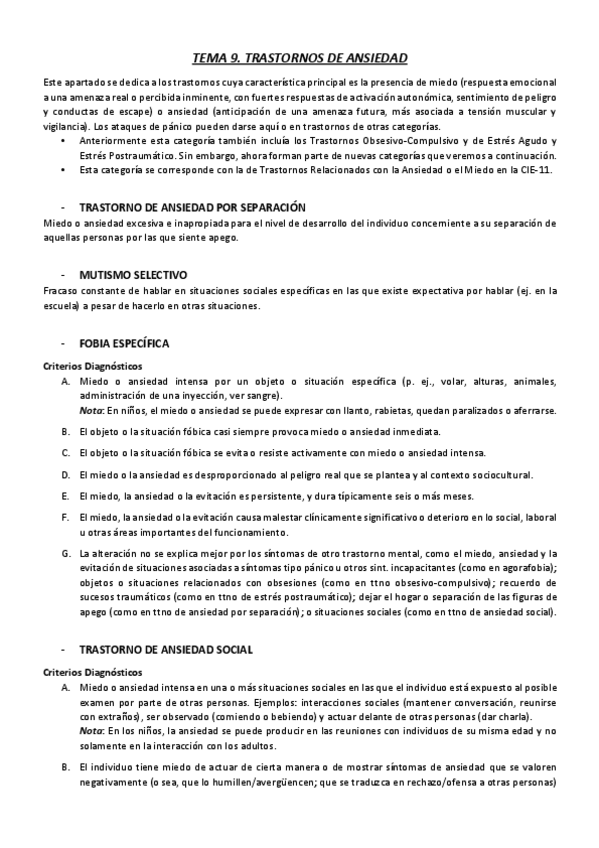 TEMA 9. TRASTORNOS DE ANSIEDAD

Este apartado se dedica a los trastornos cuya característica principal es la presencia de miedo (respuesta emocional a una amenaza real o percibida inminente, con fuertes respuestas de activación autonómica, sentimiento de peligro y conductas de escape) o ansiedad (anticipación de una amenaza futura, más asociada a tensión muscular y vigilancia). Los ataques de pánico pueden darse aquí o en trastornos de otras categorías.

• Anteriormente esta categoría también incluía los Trastornos Obsesivo-Compulsivo y de Estrés Agudo y Estrés Postraumático. Sin embargo, ahora forman parte de nuevas categorías que veremos a continuación.
• Esta categoría se corresponde con la de Trastornos Relacionados con la Ansiedad o el Miedo en la CIE-11.

- TRASTORNO DE ANSIEDAD POR SEPARACIÓN
Miedo o ansiedad excesiva e inapropiada para el nivel de desarrollo del individuo concerniente a su separación de aquellas personas por las que siente apego.

- MUTISMO SELECTIVO
Fracaso constante de hablar en situaciones sociales específicas en las que existe expectativa por hablar (ej. en la escuela) a pesar de hacerlo en otras situaciones.

- FOBIA ESPECÍFICA
Criterios Diagnósticos
A. Miedo o ansiedad intensa por un objeto o situación específica (p. ej., volar, alturas, animales, administración de una inyección, ver sangre).
Nota: En niños, el miedo o ansiedad se puede expresar con llanto, rabietas, quedan paralizados o aferrarse.
B. El objeto o la situación fóbica casi siempre provoca miedo o ansiedad inmediata.
C. El objeto o la situación fóbica se evita o resiste activamente con miedo o ansiedad intensa.
D. El miedo o la ansiedad es desproporcionado al peligro real que se plantea y al contexto sociocultural.
E. El miedo, la ansiedad o la evitación es persistente, y dura típicamente seis o más meses.
F. El miedo, la ansiedad o la evitación causa malestar clínicamente significativo o deterioro en lo social, laboral u otras áreas importantes del funcionamiento.
G. La alteración no se explica mejor por los síntomas de otro trastorno mental, como el miedo, ansiedad y la evitación de situaciones asociadas a síntomas tipo pánico u otros sint. incapacitantes (como en agorafobia); objetos o situaciones relacionados con obsesiones (como en ttno obsesivo-compulsivo); recuerdo de sucesos traumáticos (como en ttno de estrés postraumático); dejar el hogar o separación de las figuras de apego (como en ttno de ansiedad por separación); o situaciones sociales (como en ttno de ansiedad social).

- TRASTORNO DE ANSIEDAD SOCIAL
Criterios Diagnósticos
A. Miedo o ansiedad intensa en una o más situaciones sociales en las que el individuo está expuesto al posible examen por parte de otras personas. Ejemplos: interacciones sociales (mantener conversación, reunirse con extraños), ser observado (comiendo o bebiendo) y actuar delante de otras personas (dar charla).
Nota: En los niños, la ansiedad se puede producir en las reuniones con individuos de su misma edad y no solamente en la interacción con los adultos.
B. El individuo tiene miedo de actuar de cierta manera o de mostrar síntomas de ansiedad que se valoren negativamente (o sea, que lo humillen/avergüencen; que se traduzca en rechazo/ofensa a otras personas)